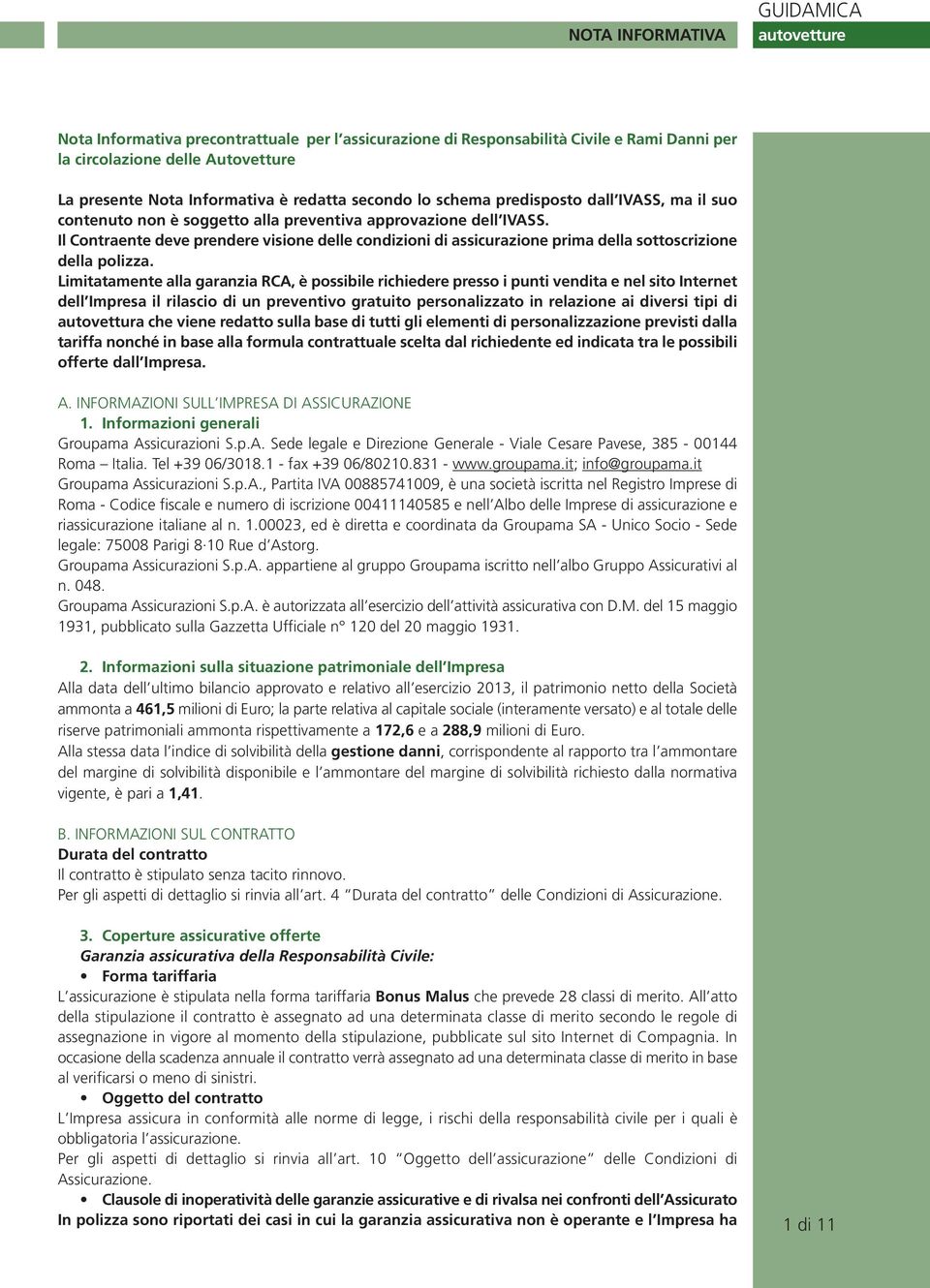 NOTA INFORMATIVA

GUIDAMICA
autovetture

Nota Informativa precontrattuale per l'assicurazione di Responsabilità Civile e Rami Danni per la circolazione delle Autovetture

La presente Nota Informativa è redatta secondo lo schema predisposto dall'IVASS, ma il suo contenuto non è soggetto alla preventiva approvazione dell'IVASS.
Il Contraente deve prendere visione delle condizioni di assicurazione prima della sottoscrizione della polizza.
Limitatamente alla garanzia RCA, è possibile richiedere presso i punti vendita e nel sito Internet dell'Impresa il rilascio di un preventivo gratuito personalizzato in relazione ai diversi tipi di autovettura che viene redatto sulla base di tutti gli elementi di personalizzazione previsti dalla tariffa nonché in base alla formula contrattuale scelta dal richiedente ed indicata tra le possibili offerte dall'Impresa.

A. INFORMAZIONI SULL'IMPRESA DI ASSICURAZIONE
1. Informazioni generali
Groupama Assicurazioni S.p.A. Sede legale e Direzione Generale - Viale Cesare Pavese, 385 - 00144 Roma – Italia. Tel +39 06/3018.1 - fax +39 06/80210.831 - www.groupama.it; info@groupama.it
Groupama Assicurazioni S.p.A., Partita IVA 00885741009, è una società iscritta nel Registro Imprese di Roma - Codice fiscale e numero di iscrizione 00411140585 e nell'Albo delle Imprese di assicurazione e riassicurazione italiane al n. 1.00023, ed è diretta e coordinata da Groupama SA - Unico Socio - Sede legale: 75008 Parigi 8·10 Rue d'Astorg.
Groupama Assicurazioni S.p.A. appartiene al gruppo Groupama iscritto nell'albo Gruppo Assicurativi al n. 048.
Groupama Assicurazioni S.p.A. è autorizzata all'esercizio dell'attività assicurativa con D.M. del 15 maggio 1931, pubblicato sulla Gazzetta Ufficiale n° 120 del 20 maggio 1931.

2. Informazioni sulla situazione patrimoniale dell'Impresa
Alla data dell'ultimo bilancio approvato e relativo all'esercizio 2013, il patrimonio netto della Società ammonta a 461,5 milioni di Euro; la parte relativa al capitale sociale (interamente versato) e al totale delle riserve patrimoniali ammonta rispettivamente a 172,6 e a 288,9 milioni di Euro.
Alla stessa data l'indice di solvibilità della gestione danni, corrispondente al rapporto tra l'ammontare del margine di solvibilità disponibile e l'ammontare del margine di solvibilità richiesto dalla normativa vigente, è pari a 1,41.

B. INFORMAZIONI SUL CONTRATTO
Durata del contratto
Il contratto è stipulato senza tacito rinnovo.
Per gli aspetti di dettaglio si rinvia all'art. 4 "Durata del contratto" delle Condizioni di Assicurazione.

3. Coperture assicurative offerte
Garanzia assicurativa della Responsabilità Civile:
• Forma tariffaria
L'assicurazione è stipulata nella forma tariffaria Bonus Malus che prevede 28 classi di merito. All'atto della stipulazione il contratto è assegnato ad una determinata classe di merito secondo le regole di assegnazione in vigore al momento della stipulazione, pubblicate sul sito Internet di Compagnia. In occasione della scadenza annuale il contratto verrà assegnato ad una determinata classe di merito in base al verificarsi o meno di sinistri.
• Oggetto del contratto
L'Impresa assicura in conformità alle norme di legge, i rischi della responsabilità civile per i quali è obbligatoria l'assicurazione.
Per gli aspetti di dettaglio si rinvia all'art. 10 "Oggetto dell'assicurazione" delle Condizioni di Assicurazione.
• Clausole di inoperatività delle garanzie assicurative e di rivalsa nei confronti dell'Assicurato
In polizza sono riportati dei casi in cui la garanzia assicurativa non è operante e l'Impresa ha

1 di 11